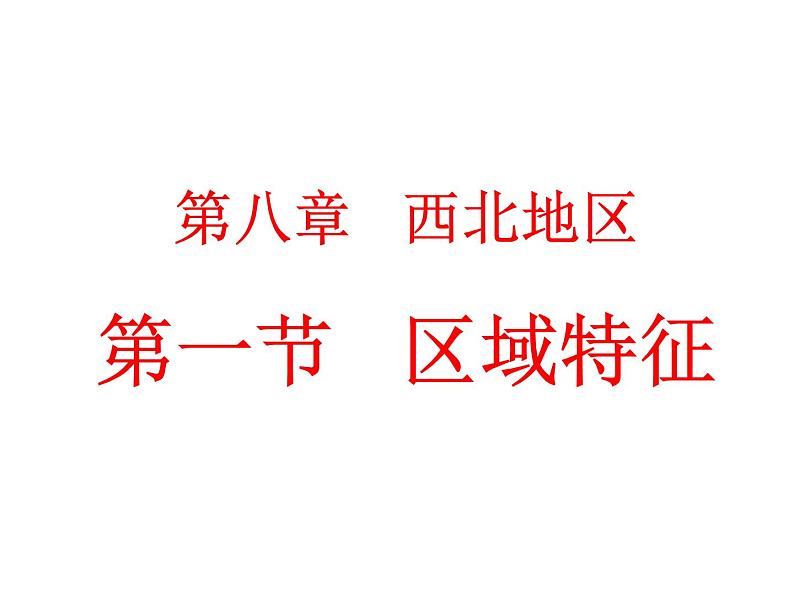 第八章　西北地区

第一节　区域特征